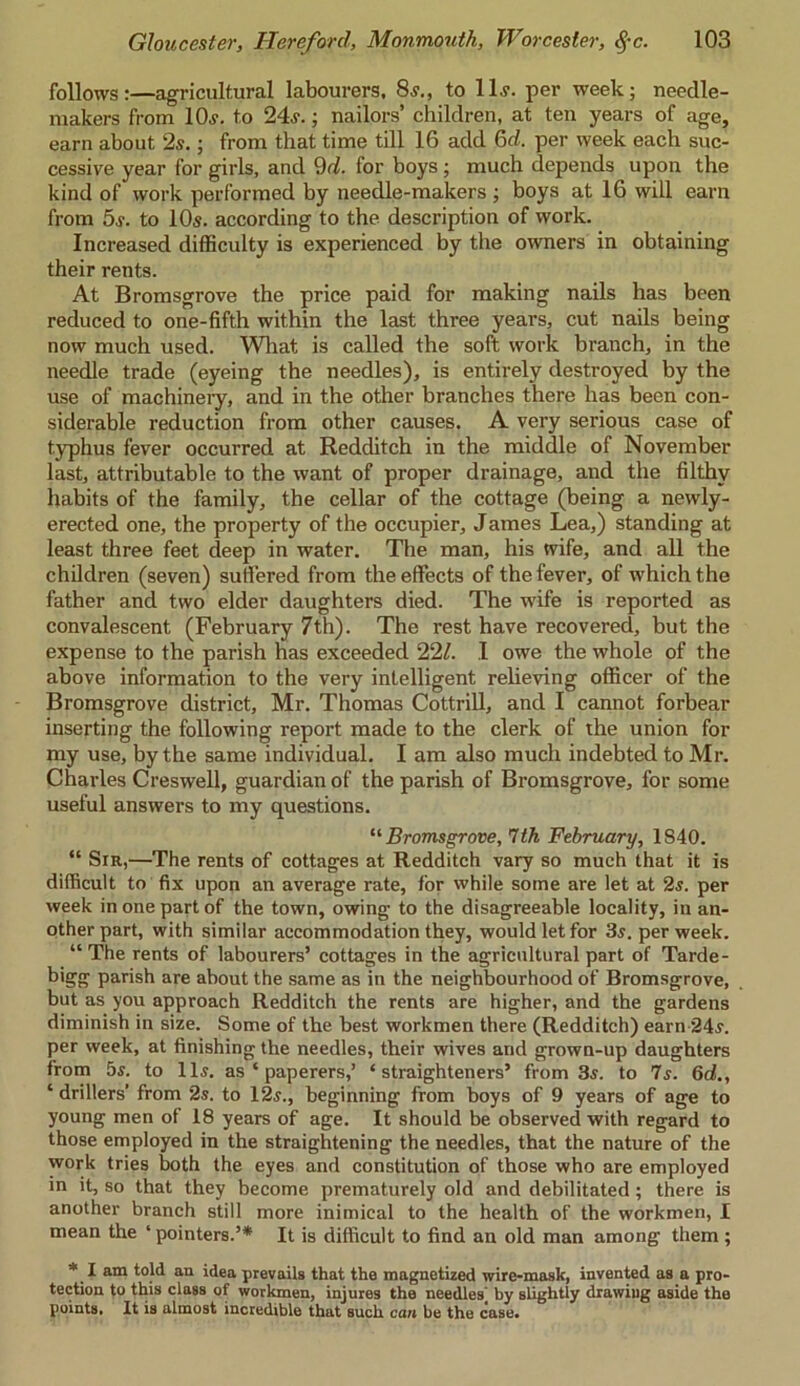 Gloucester, Hereford, Monmouth, Worcester, &c. 103

follows:—agricultural labourers, 8s., to 11s. per week; needle-makers from 10s. to 24s.; nailors' children, at ten years of age, earn about 2s.; from that time till 16 add 6d. per week each successive year for girls, and 9d. for boys; much depends upon the kind of work performed by needle-makers; boys at 16 will earn from 5s. to 10s. according to the description of work.

Increased difficulty is experienced by the owners in obtaining their rents.

At Bromsgrove the price paid for making nails has been reduced to one-fifth within the last three years, cut nails being now much used. What is called the soft work branch, in the needle trade (eyeing the needles), is entirely destroyed by the use of machinery, and in the other branches there has been considerable reduction from other causes. A very serious case of typhus fever occurred at Redditch in the middle of November last, attributable to the want of proper drainage, and the filthy habits of the family, the cellar of the cottage (being a newly-erected one, the property of the occupier, James Lea,) standing at least three feet deep in water. The man, his wife, and all the children (seven) suffered from the effects of the fever, of which the father and two elder daughters died. The wife is reported as convalescent (February 7th). The rest have recovered, but the expense to the parish has exceeded 22l. I owe the whole of the above information to the very intelligent relieving officer of the Bromsgrove district, Mr. Thomas Cottrill, and I cannot forbear inserting the following report made to the clerk of the union for my use, by the same individual. I am also much indebted to Mr. Charles Creswell, guardian of the parish of Bromsgrove, for some useful answers to my questions.

"Bromsgrove, 7th February, 1840.

"Sir,—The rents of cottages at Redditch vary so much that it is difficult to fix upon an average rate, for while some are let at 2s. per week in one part of the town, owing to the disagreeable locality, in another part, with similar accommodation they, would let for 3s. per week.

"The rents of labourers' cottages in the agricultural part of Tardebigg parish are about the same as in the neighbourhood of Bromsgrove, but as you approach Redditch the rents are higher, and the gardens diminish in size. Some of the best workmen there (Redditch) earn 24s. per week, at finishing the needles, their wives and grown-up daughters from 5s. to 11s. as 'paperers,' 'straighteners' from 3s. to 7s. 6d., 'drillers' from 2s. to 12s., beginning from boys of 9 years of age to young men of 18 years of age. It should be observed with regard to those employed in the straightening the needles, that the nature of the work tries both the eyes and constitution of those who are employed in it, so that they become prematurely old and debilitated; there is another branch still more inimical to the health of the workmen, I mean the 'pointers.'* It is difficult to find an old man among them;

* I am told an idea prevails that the magnetized wire-mask, invented as a protection to this class of workmen, injures the needles, by slightly drawing aside the points. It is almost incredible that such can be the case.